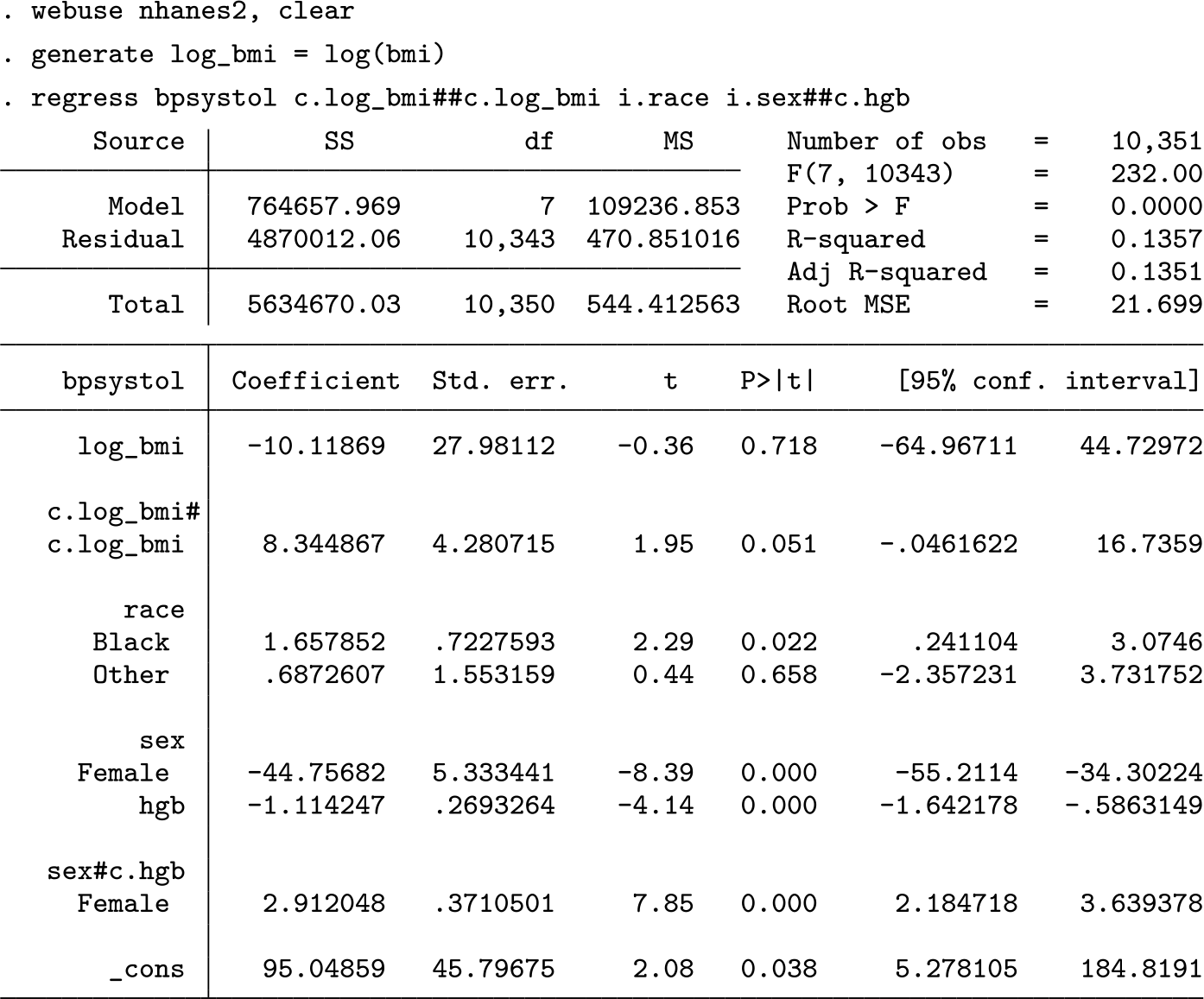 . webuse nhanes2, clear

. generate log_bmi = log(bmi)

. regress bpsystol c.log_bmi##c.log_bmi i.race i.sex##c.hgb

| Source | SS | df | MS |
|---|---|---|---|
| Model | 764657.969 | 7 | 109236.853 |
| Residual | 4870012.06 | 10,343 | 470.851016 |
| Total | 5634670.03 | 10,350 | 544.412563 |

Number of obs = 10,351
F(7, 10343) = 232.00
Prob > F = 0.0000
R-squared = 0.1357
Adj R-squared = 0.1351
Root MSE = 21.699

| bpsystol | Coefficient | Std. err. | t | P>\|t\| | [95% conf. | interval] |
|---|---|---|---|---|---|---|
| log_bmi | -10.11869 | 27.98112 | -0.36 | 0.718 | -64.96711 | 44.72972 |
| c.log_bmi# c.log_bmi | 8.344867 | 4.280715 | 1.95 | 0.051 | -.0461622 | 16.7359 |
| race | | | | | | |
| Black | 1.657852 | .7227593 | 2.29 | 0.022 | .241104 | 3.0746 |
| Other | .6872607 | 1.553159 | 0.44 | 0.658 | -2.357231 | 3.731752 |
| sex | | | | | | |
| Female | -44.75682 | 5.333441 | -8.39 | 0.000 | -55.2114 | -34.30224 |
| hgb | -1.114247 | .2693264 | -4.14 | 0.000 | -1.642178 | -.5863149 |
| sex#c.hgb | | | | | | |
| Female | 2.912048 | .3710501 | 7.85 | 0.000 | 2.184718 | 3.639378 |
| _cons | 95.04859 | 45.79675 | 2.08 | 0.038 | 5.278105 | 184.8191 |